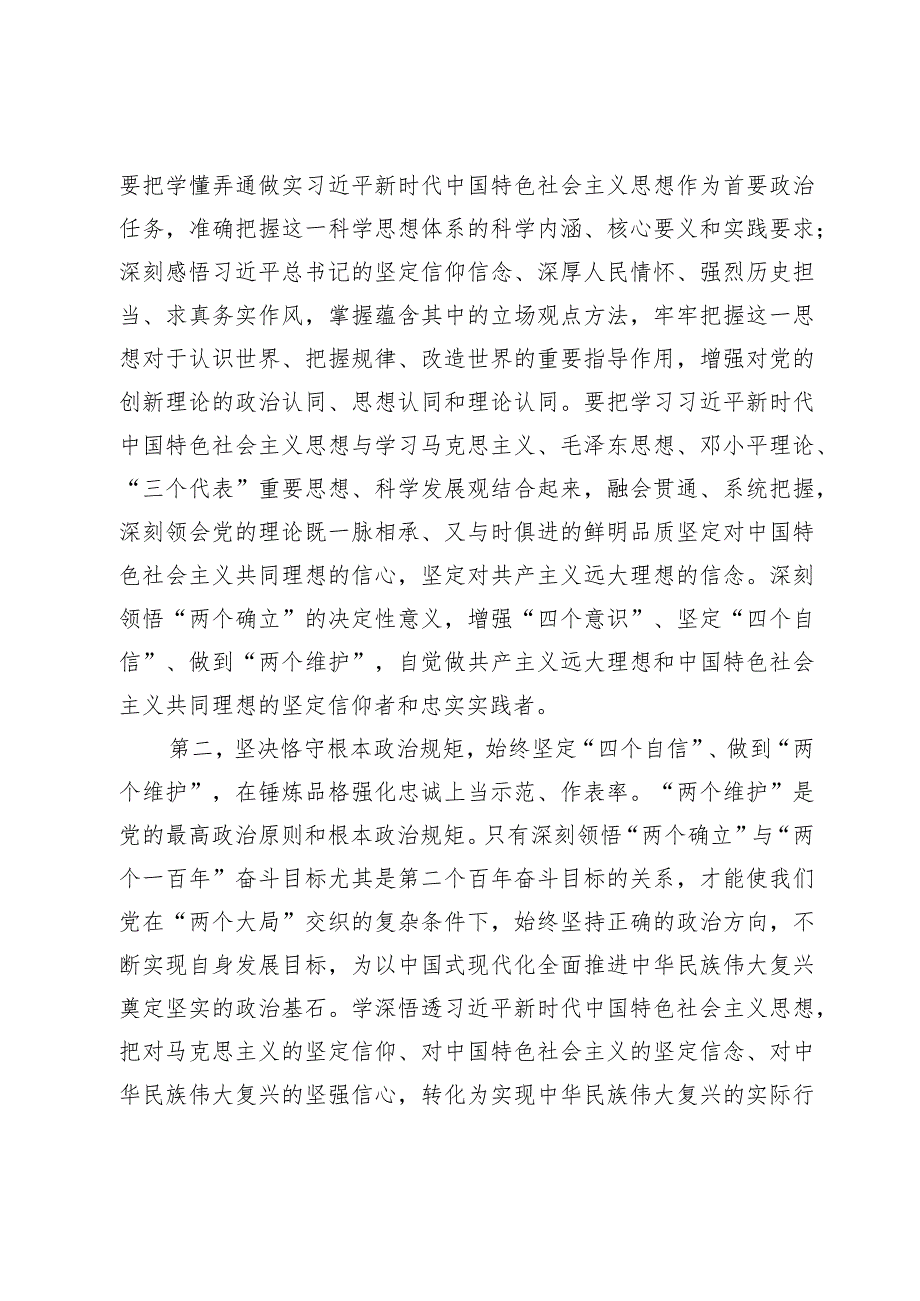 要把学懂弄通做实习近平新时代中国特色社会主义思想作为首要政治任务，准确把握这一科学思想体系的科学内涵、核心要义和实践要求；深刻感悟习近平总书记的坚定信仰信念、深厚人民情怀、强烈历史担当、求真务实作风，掌握蕴含其中的立场观点方法，牢牢把握这一思想对于认识世界、把握规律、改造世界的重要指导作用，增强对党的创新理论的政治认同、思想认同和理论认同。要把学习习近平新时代中国特色社会主义思想与学习马克思主义、毛泽东思想、邓小平理论、“三个代表”重要思想、科学发展观结合起来，融会贯通、系统把握，深刻领会党的理论既一脉相承、又与时俱进的鲜明品质坚定对中国特色社会主义共同理想的信心，坚定对共产主义远大理想的信念。深刻领悟“两个确立”的决定性意义，增强“四个意识”、坚定“四个自信”、做到“两个维护”，自觉做共产主义远大理想和中国特色社会主义共同理想的坚定信仰者和忠实实践者。

第二，坚决恪守根本政治规矩，始终坚定“四个自信”、做到“两个维护”，在锤炼品格强化忠诚上当示范、作表率。“两个维护”是党的最高政治原则和根本政治规矩。只有深刻领悟“两个确立”与“两个一百年”奋斗目标尤其是第二个百年奋斗目标的关系，才能使我们党在“两个大局”交织的复杂条件下，始终坚持正确的政治方向，不断实现自身发展目标，为以中国式现代化全面推进中华民族伟大复兴奠定坚实的政治基石。学深悟透习近平新时代中国特色社会主义思想，把对马克思主义的坚定信仰、对中国特色社会主义的坚定信念、对中华民族伟大复兴的坚强信心，转化为实现中华民族伟大复兴的实际行